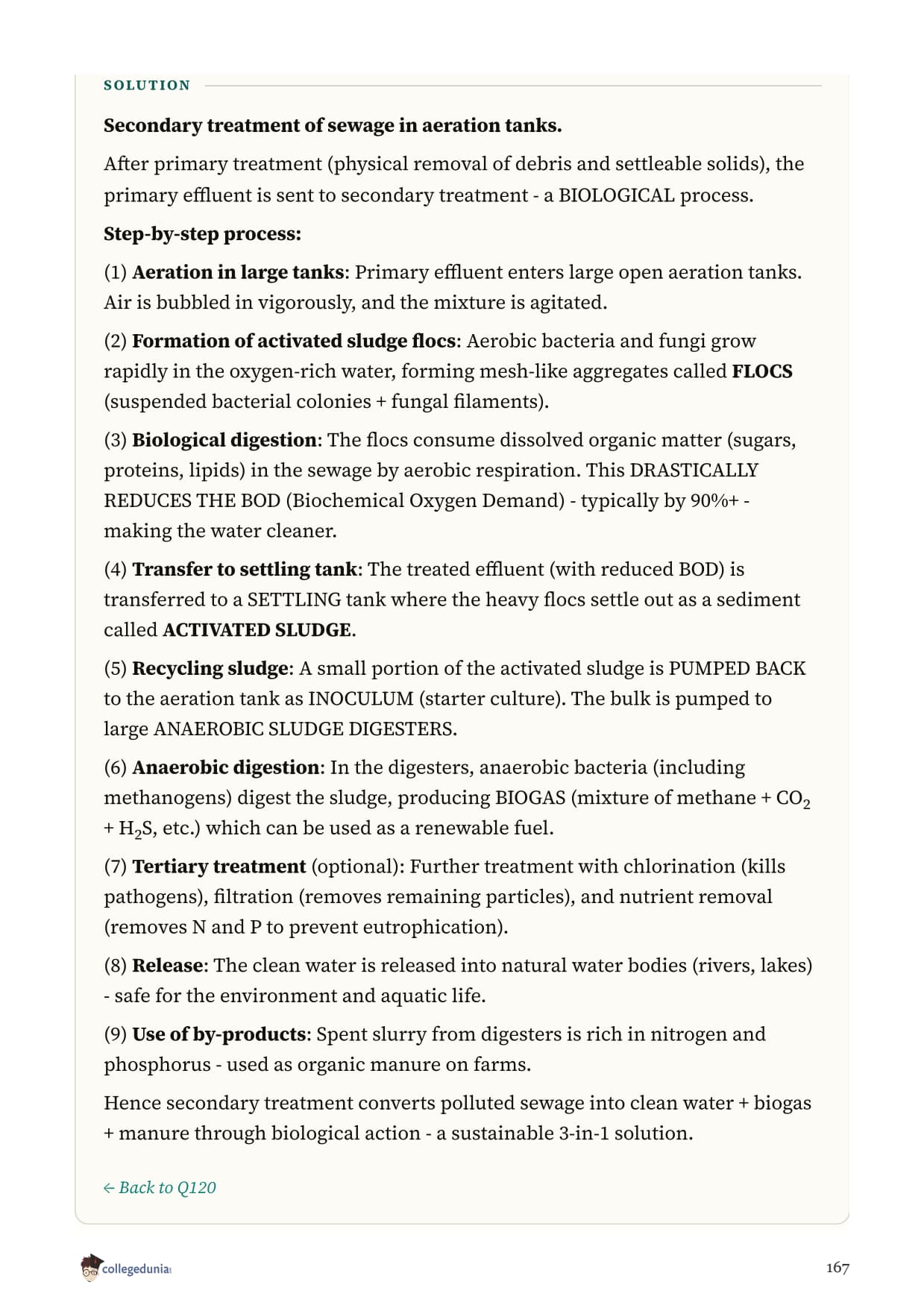 SOLUTION

Secondary treatment of sewage in aeration tanks.

After primary treatment (physical removal of debris and settleable solids), the primary effluent is sent to secondary treatment - a BIOLOGICAL process.

Step-by-step process:

(1) Aeration in large tanks: Primary effluent enters large open aeration tanks. Air is bubbled in vigorously, and the mixture is agitated.

(2) Formation of activated sludge flocs: Aerobic bacteria and fungi grow rapidly in the oxygen-rich water, forming mesh-like aggregates called FLOCS (suspended bacterial colonies + fungal filaments).

(3) Biological digestion: The flocs consume dissolved organic matter (sugars, proteins, lipids) in the sewage by aerobic respiration. This DRASTICALLY REDUCES THE BOD (Biochemical Oxygen Demand) - typically by 90%+ - making the water cleaner.

(4) Transfer to settling tank: The treated effluent (with reduced BOD) is transferred to a SETTLING tank where the heavy flocs settle out as a sediment called ACTIVATED SLUDGE.

(5) Recycling sludge: A small portion of the activated sludge is PUMPED BACK to the aeration tank as INOCULUM (starter culture). The bulk is pumped to large ANAEROBIC SLUDGE DIGESTERS.

(6) Anaerobic digestion: In the digesters, anaerobic bacteria (including methanogens) digest the sludge, producing BIOGAS (mixture of methane + $CO_2$ + $H_2S$, etc.) which can be used as a renewable fuel.

(7) Tertiary treatment (optional): Further treatment with chlorination (kills pathogens), filtration (removes remaining particles), and nutrient removal (removes N and P to prevent eutrophication).

(8) Release: The clean water is released into natural water bodies (rivers, lakes) - safe for the environment and aquatic life.

(9) Use of by-products: Spent slurry from digesters is rich in nitrogen and phosphorus - used as organic manure on farms.

Hence secondary treatment converts polluted sewage into clean water + biogas + manure through biological action - a sustainable 3-in-1 solution.

← Back to Q120

collegedunia

167